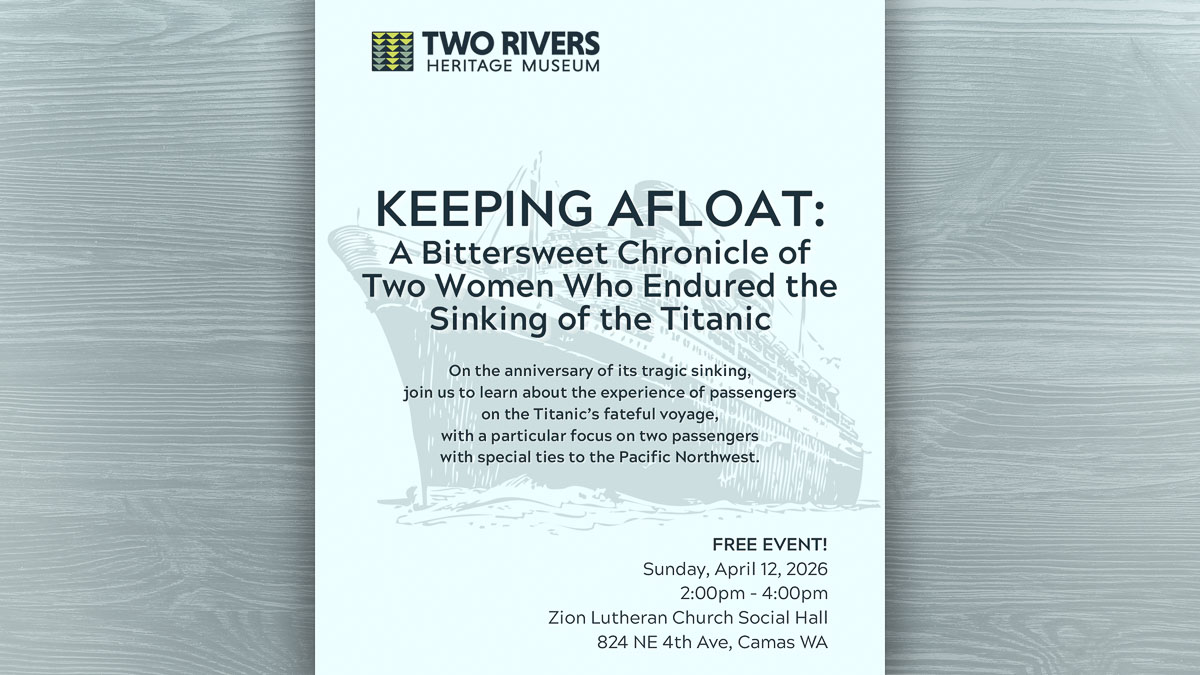 TWO RIVERS
HERITAGE MUSEUM

KEEPING AFLOAT:
A Bittersweet Chronicle of Two Women Who Endured the Sinking of the Titanic

On the anniversary of its tragic sinking, join us to learn about the experience of passengers on the Titanic's fateful voyage, with a particular focus on two passengers with special ties to the Pacific Northwest.

FREE EVENT!
Sunday, April 12, 2026
2:00pm - 4:00pm
Zion Lutheran Church Social Hall
824 NE 4th Ave, Camas WA